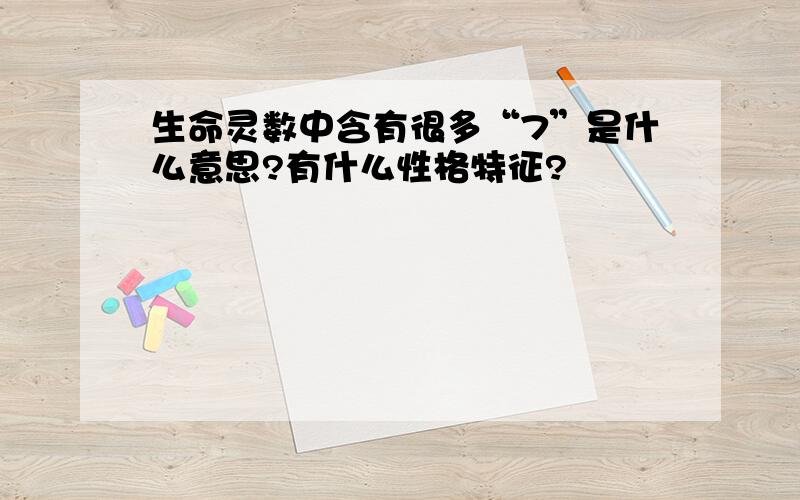 生命灵数中含有很多“7”是什么意思?有什么性格特征?